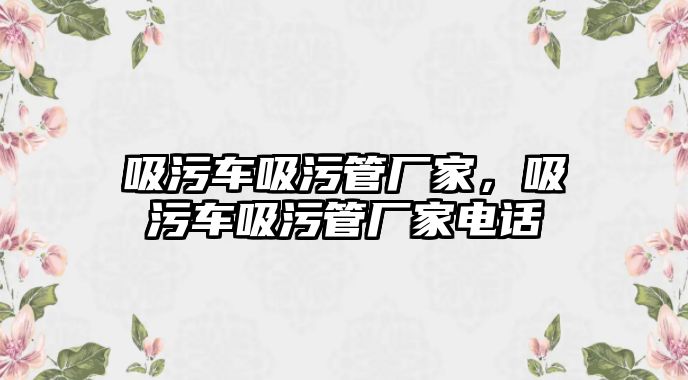 吸污车吸污管厂家，吸污车吸污管厂家电话